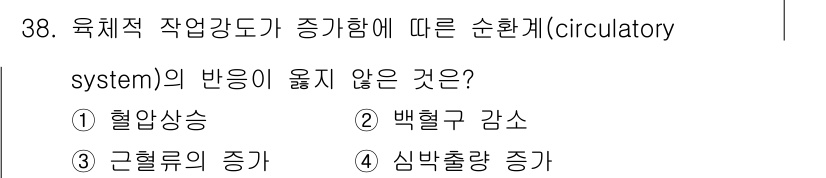 38. 육체적 작업강도가 증가함에 따른 순환계(circulatory system)의 반응이 옳지 않은 것은?

① 혈압상승 ② 백혈구 감소

③ 근혈류의 증가 ④ 심박출량 증가